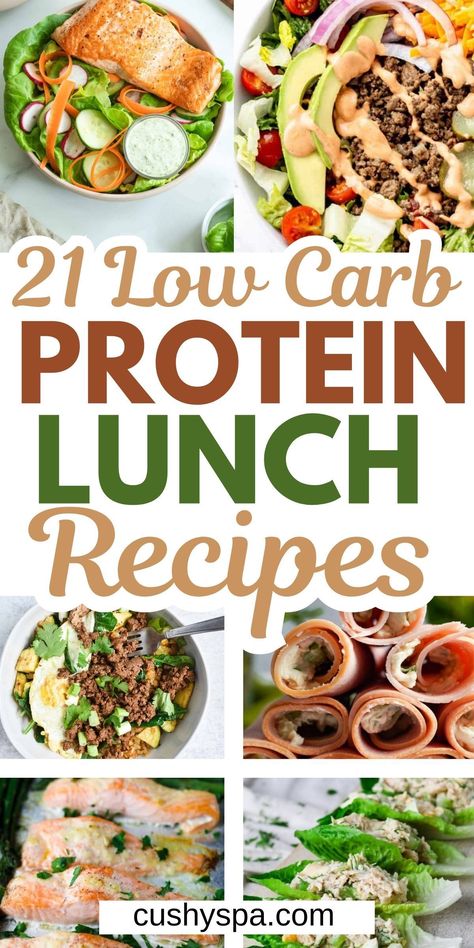 21 Low Carb
PROTEIN
LUNCH
Recipes

cushyspa.com